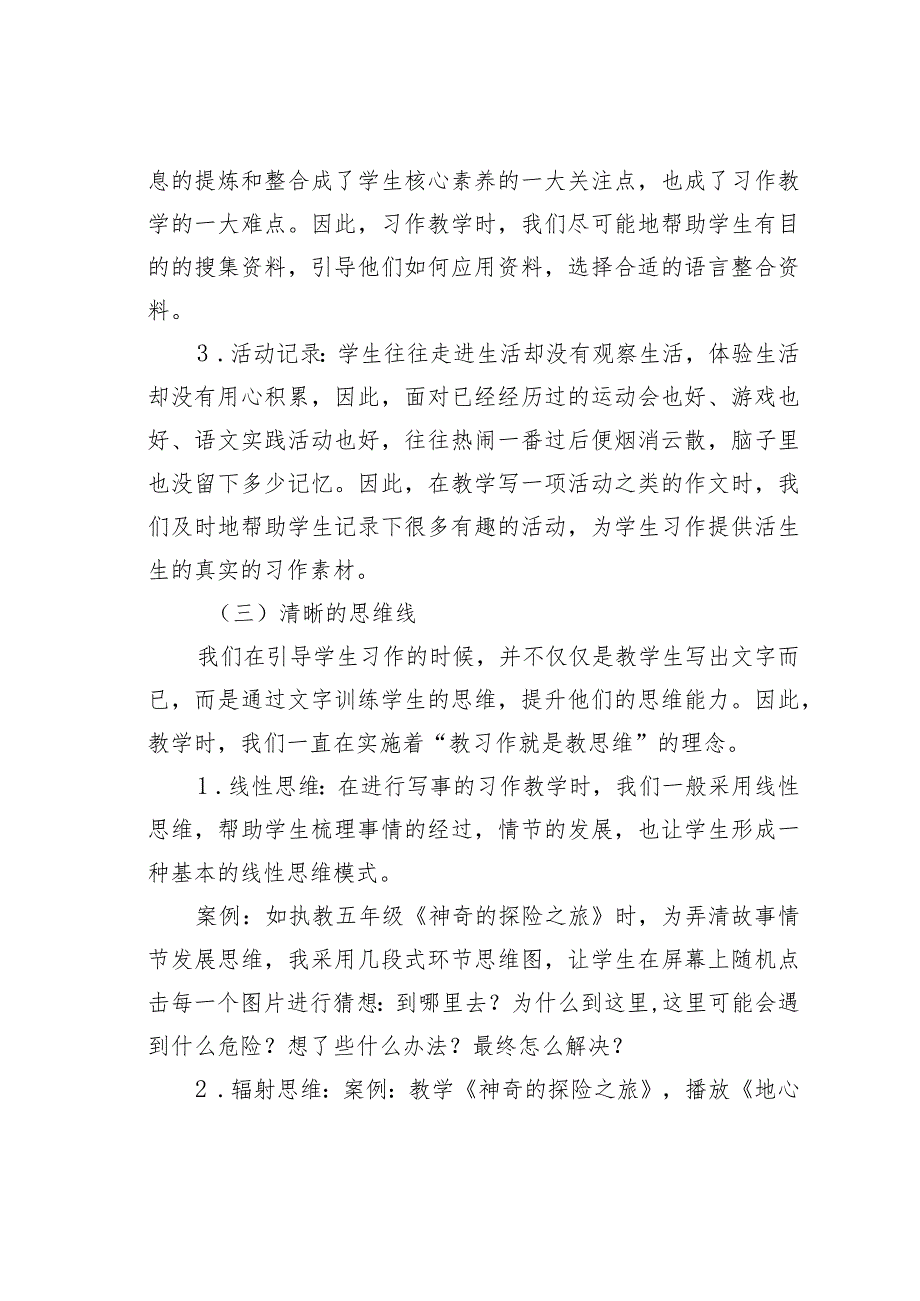 息的提炼和整合成了学生核心素养的一大关注点，也成了习作教学的一大难点。因此，习作教学时，我们尽可能地帮助学生有目的的搜集资料，引导他们如何应用资料，选择合适的语言整合资料。

3．活动记录：学生往往走进生活却没有观察生活，体验生活却没有用心积累，因此，面对已经经历过的运动会也好、游戏也好、语文实践活动也好，往往热闹一番过后便烟消云散，脑子里也没留下多少记忆。因此，在教学写一项活动之类的作文时，我们及时地帮助学生记录下很多有趣的活动，为学生习作提供活生生的真实的习作素材。

（三）清晰的思维线

我们在引导学生习作的时候，并不仅仅是教学生写出文字而已，而是通过文字训练学生的思维，提升他们的思维能力。因此，教学时，我们一直在实施着“教习作就是教思维”的理念。

1．线性思维：在进行写事的习作教学时，我们一般采用线性思维，帮助学生梳理事情的经过，情节的发展，也让学生形成一种基本的线性思维模式。

案例：如执教五年级《神奇的探险之旅》时，为弄清故事情节发展思维，我采用几段式环节思维图，让学生在屏幕上随机点击每一个图片进行猜想：到哪里去？为什么到这里,这里可能会遇到什么危险？想了些什么办法？最终怎么解决？

2．辐射思维：案例：教学《神奇的探险之旅》，播放《地心